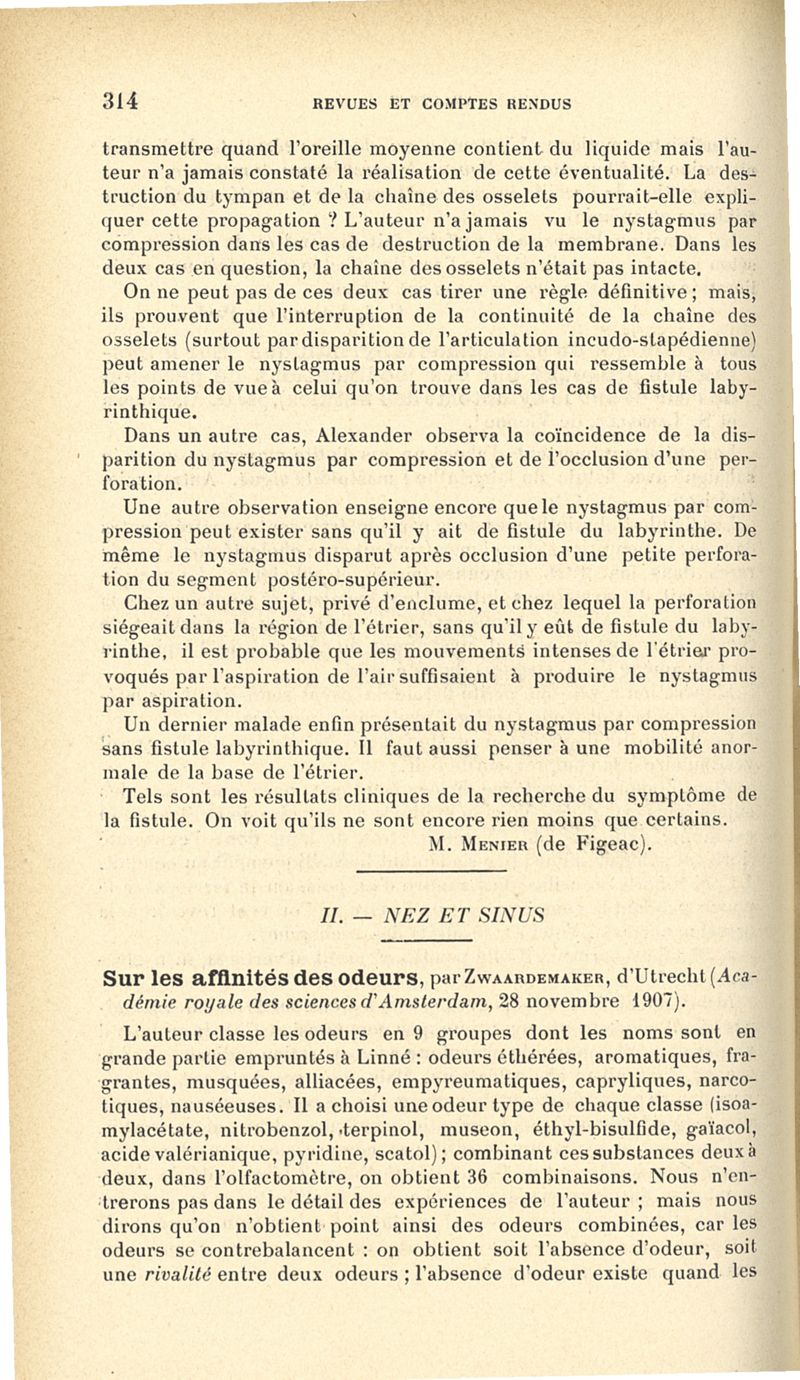 314 REVUES ET COMPTES RENDUS

transmettre quand l'oreille moyenne contient du liquide mais l'auteur n'a jamais constaté la réalisation de cette éventualité. La destruction du tympan et de la chaîne des osselets pourrait-elle expliquer cette propagation ? L'auteur n'a jamais vu le nystagmus par compression dans les cas de destruction de la membrane. Dans les deux cas en question, la chaîne des osselets n'était pas intacte.

On ne peut pas de ces deux cas tirer une règle définitive ; mais, ils prouvent que l'interruption de la continuité de la chaîne des osselets (surtout par disparition de l'articulation incudo-stapédienne) peut amener le nystagmus par compression qui ressemble à tous les points de vue à celui qu'on trouve dans les cas de fistule labyrinthique.

Dans un autre cas, Alexander observa la coïncidence de la disparition du nystagmus par compression et de l'occlusion d'une perforation.

Une autre observation enseigne encore que le nystagmus par compression peut exister sans qu'il y ait de fistule du labyrinthe. De même le nystagmus disparut après occlusion d'une petite perforation du segment postéro-supérieur.

Chez un autre sujet, privé d'enclume, et chez lequel la perforation siégeait dans la région de l'étrier, sans qu'il y eût de fistule du labyrinthe, il est probable que les mouvements intenses de l'étrier provoqués par l'aspiration de l'air suffisaient à produire le nystagmus par aspiration.

Un dernier malade enfin présentait du nystagmus par compression sans fistule labyrinthique. Il faut aussi penser à une mobilité anormale de la base de l'étrier.

Tels sont les résultats cliniques de la recherche du symptôme de la fistule. On voit qu'ils ne sont encore rien moins que certains.

M. Menier (de Figeac).

II. — NEZ ET SINUS

Sur les affinités des odeurs, par Zwaardemaker, d'Utrecht (Académie royale des sciences d'Amsterdam, 28 novembre 1907).

L'auteur classe les odeurs en 9 groupes dont les noms sont en grande partie empruntés à Linné : odeurs éthérées, aromatiques, fragrantes, musquées, alliacées, empyreumatiques, capryliques, narcotiques, nauséeuses. Il a choisi une odeur type de chaque classe (isoamylacétate, nitrobenzol, terpinol, museon, éthyl-bisulfide, gaïacol, acide valérianique, pyridine, scatol) ; combinant ces substances deux à deux, dans l'olfactomètre, on obtient 36 combinaisons. Nous n'entrerons pas dans le détail des expériences de l'auteur ; mais nous dirons qu'on n'obtient point ainsi des odeurs combinées, car les odeurs se contrebalancent : on obtient soit l'absence d'odeur, soit une rivalité entre deux odeurs ; l'absence d'odeur existe quand les